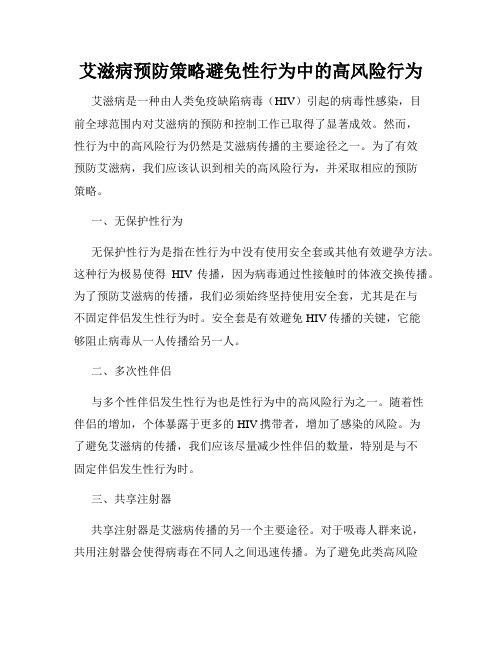 艾滋病预防策略避免性行为中的高风险行为

艾滋病是一种由人类免疫缺陷病毒（HIV）引起的病毒性感染，目前全球范围内对艾滋病的预防和控制工作已取得了显著成效。然而，性行为中的高风险行为仍然是艾滋病传播的主要途径之一。为了有效预防艾滋病，我们应该认识到相关的高风险行为，并采取相应的预防策略。

一、无保护性行为

无保护性行为是指在性行为中没有使用安全套或其他有效避孕方法。这种行为极易使得 HIV 传播，因为病毒通过性接触时的体液交换传播。为了预防艾滋病的传播，我们必须始终坚持使用安全套，尤其是在与不固定伴侣发生性行为时。安全套是有效避免 HIV 传播的关键，它能够阻止病毒从一人传播给另一人。

二、多次性伴侣

与多个性伴侣发生性行为也是性行为中的高风险行为之一。随着性伴侣的增加，个体暴露于更多的 HIV 携带者，增加了感染的风险。为了避免艾滋病的传播，我们应该尽量减少性伴侣的数量，特别是与不固定伴侣发生性行为时。

三、共享注射器

共享注射器是艾滋病传播的另一个主要途径。对于吸毒人群来说，共用注射器会使得病毒在不同人之间迅速传播。为了避免此类高风险